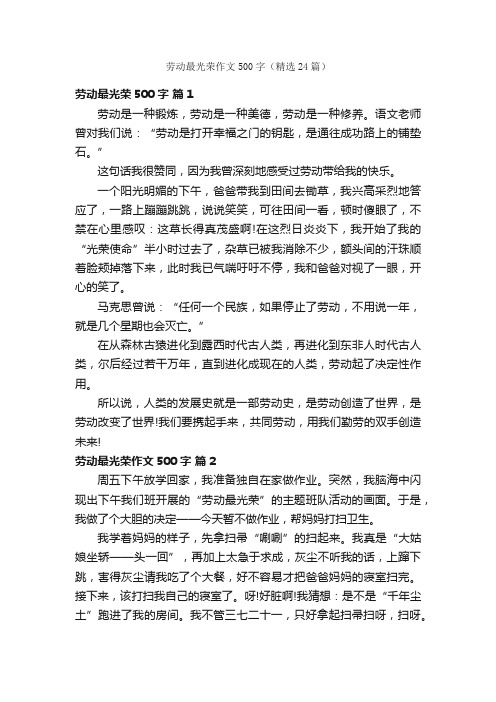 劳动最光荣作文 500 字（精选 24 篇）

劳动最光荣 500 字 篇 1

劳动是一种锻炼，劳动是一种美德，劳动是一种修养。语文老师曾对我们说：“劳动是打开幸福之门的钥匙，是通往成功路上的铺垫石。”

这句话我很赞同，因为我曾深刻地感受过劳动带给我的快乐。

一个阳光明媚的下午，爸爸带我到田间去锄草，我兴高采烈地答应了，一路上蹦蹦跳跳，说说笑笑，可往田间一看，顿时傻眼了，不禁在心里感叹：这草长得真茂盛啊!在这烈日炎炎下，我开始了我的“光荣使命”半小时过去了，杂草已被我消除不少，额头间的汗珠顺着脸颊掉落下来，此时我已气喘吁吁不停，我和爸爸对视了一眼，开心的笑了。

马克思曾说：“任何一个民族，如果停止了劳动，不用说一年，就是几个星期也会灭亡。”

在从森林古猿进化到露西时代古人类，再进化到东非人时代古人类，尔后经过若干万年，直到进化成现在的人类，劳动起了决定性作用。

所以说，人类的发展史就是一部劳动史，是劳动创造了世界，是劳动改变了世界!我们要携起手来，共同劳动，用我们勤劳的双手创造未来!

劳动最光荣作文 500 字 篇 2

周五下午放学回家，我准备独自在家做作业。突然，我脑海中闪现出下午我们班开展的“劳动最光荣”的主题班队活动的画面。于是，我做了个大胆的决定——今天暂不做作业，帮妈妈打扫卫生。

我学着妈妈的样子，先拿扫帚“唰唰”的扫起来。我真是“大姑娘坐轿——头一回”，再加上太急于求成，灰尘不听我的话，上蹿下跳，害得灰尘请我吃了个大餐，好不容易才把爸爸妈妈的寝室扫完。接下来，该打扫我自己的寝室了。呀!好脏啊!我猜想：是不是“千年尘土”跑进了我的房间。我不管三七二十一，只好拿起扫帚扫呀，扫呀。